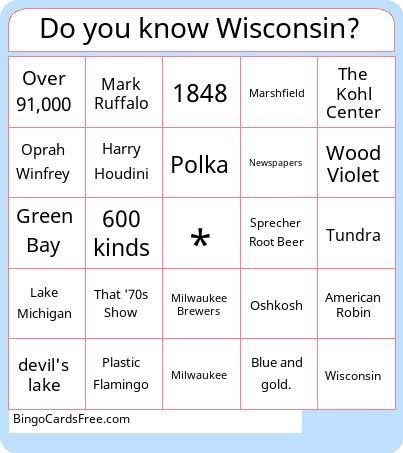 Do you know Wisconsin?

| | | | | |
|---|---|---|---|---|
| Over 91,000 | Mark Ruffalo | 1848 | Marshfield | The Kohl Center |
| Oprah Winfrey | Harry Houdini | Polka | Newspapers | Wood Violet |
| Green Bay | 600 kinds | * | Sprecher Root Beer | Tundra |
| Lake Michigan | That '70s Show | Milwaukee Brewers | Oshkosh | American Robin |
| devil's lake | Plastic Flamingo | Milwaukee | Blue and gold. | Wisconsin |

BingoCardsFree.com